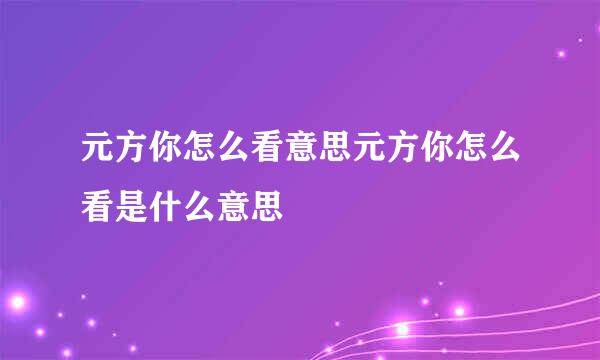 元方你怎么看意思元方你怎么看是什么意思